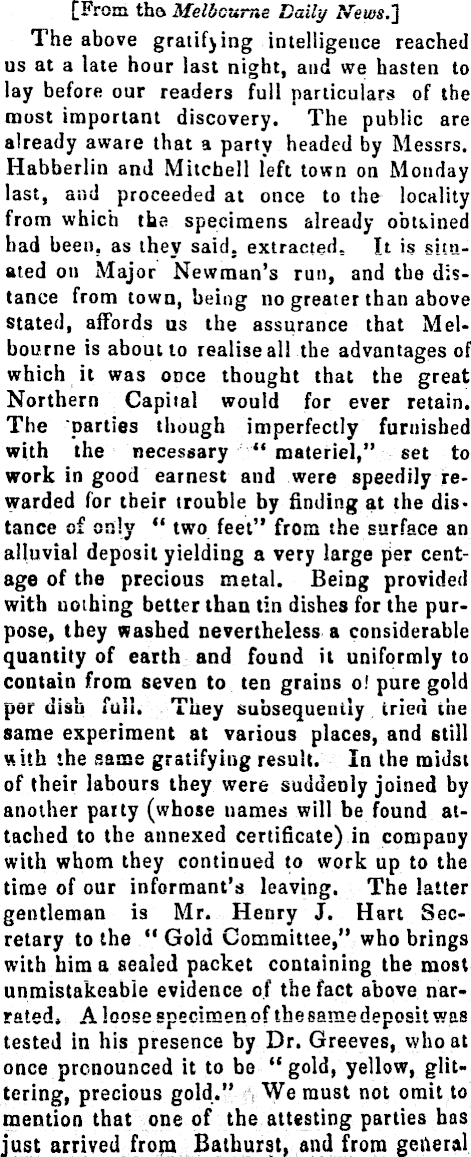 [From the Melbourne Daily News.]

The above gratifying intelligence reached us at a late hour last night, and we hasten to lay before our readers full particulars of the most important discovery. The public are already aware that a party headed by Messrs. Habberlin and Mitchell left town on Monday last, and proceeded at once to the locality from which the specimens already obtained had been, as they said, extracted. It is situated on Major Newman's run, and the distance from town, being no greater than above stated, affords us the assurance that Melbourne is about to realise all the advantages of which it was once thought that the great Northern Capital would for ever retain. The parties though imperfectly furnished with the necessary "materiel," set to work in good earnest and were speedily rewarded for their trouble by finding at the distance of only "two feet" from the surface an alluvial deposit yielding a very large per centage of the precious metal. Being provided with nothing better than tin dishes for the purpose, they washed nevertheless a considerable quantity of earth and found it uniformly to contain from seven to ten grains of pure gold per dish full. They subsequently tried the same experiment at various places, and still with the same gratifying result. In the midst of their labours they were suddenly joined by another party (whose names will be found attached to the annexed certificate) in company with whom they continued to work up to the time of our informant's leaving. The latter gentleman is Mr. Henry J. Hart Secretary to the "Gold Committee," who brings with him a sealed packet containing the most unmistakeable evidence of the fact above narrated. A loose specimen of the same deposit was tested in his presence by Dr. Greeves, who at once pronounced it to be "gold, yellow, glittering, precious gold." We must not omit to mention that one of the attesting parties has just arrived from Bathurst, and from general